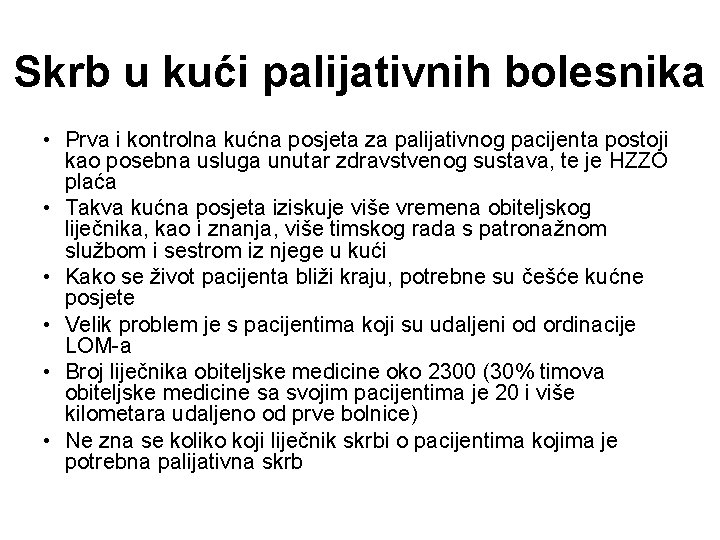 Skrb u kući palijativnih bolesnika

• Prva i kontrolna kućna posjeta za palijativnog pacijenta postoji kao posebna usluga unutar zdravstvenog sustava, te je HZZO plaća
• Takva kućna posjeta iziskuje više vremena obiteljskog liječnika, kao i znanja, više timskog rada s patronažnom službom i sestrom iz njege u kući
• Kako se život pacijenta bliži kraju, potrebne su češće kućne posjete
• Velik problem je s pacijentima koji su udaljeni od ordinacije LOM-a
• Broj liječnika obiteljske medicine oko 2300 (30% timova obiteljske medicine sa svojim pacijentima je 20 i više kilometara udaljeno od prve bolnice)
• Ne zna se koliko koji liječnik skrbi o pacijentima kojima je potrebna palijativna skrb